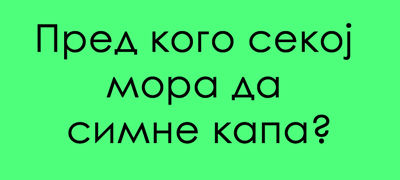 Пред кого секој мора да симне капа?